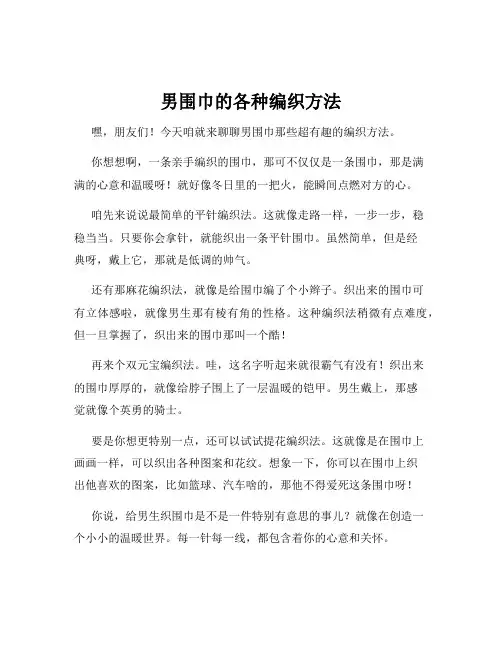 男围巾的各种编织方法

嘿，朋友们！今天咱就来聊聊男围巾那些超有趣的编织方法。

你想想啊，一条亲手编织的围巾，那可不仅仅是一条围巾，那是满满的心意和温暖呀！就好像冬日里的一把火，能瞬间点燃对方的心。

咱先来说说最简单的平针编织法。这就像走路一样，一步一步，稳稳当当。只要你会拿针，就能织出一条平针围巾。虽然简单，但是经典呀，戴上它，那就是低调的帅气。

还有那麻花编织法，就像是给围巾编了个小辫子。织出来的围巾可有立体感啦，就像男生那有棱有角的性格。这种编织法稍微有点难度，但一旦掌握了，织出来的围巾那叫一个酷！

再来个双元宝编织法。哇，这名字听起来就很霸气有没有！织出来的围巾厚厚的，就像给脖子围上了一层温暖的铠甲。男生戴上，那感觉就像个英勇的骑士。

要是你想更特别一点，还可以试试提花编织法。这就像是在围巾上画画一样，可以织出各种图案和花纹。想象一下，你可以在围巾上织出他喜欢的图案，比如篮球、汽车啥的，那他不得爱死这条围巾呀！

你说，给男生织围巾是不是一件特别有意思的事儿？就像在创造一个小小的温暖世界。每一针每一线，都包含着你的心意和关怀。